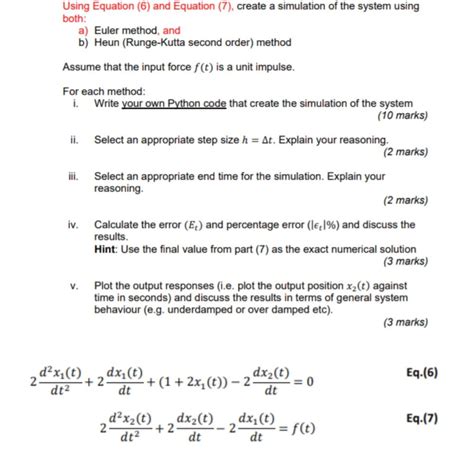 Using Equation (6) and Equation (7), create a simulation of the system using both:
a) Euler method, and
b) Heun (Runge-Kutta second order) method

Assume that the input force $f(t)$ is a unit impulse.

For each method:
i. Write your own Python code that create the simulation of the system
(10 marks)

ii. Select an appropriate step size $h = \Delta t$. Explain your reasoning.
(2 marks)

iii. Select an appropriate end time for the simulation. Explain your reasoning.
(2 marks)

iv. Calculate the error $(E_t)$ and percentage error $(|\epsilon_t|\%)$ and discuss the results.
Hint: Use the final value from part (7) as the exact numerical solution
(3 marks)

v. Plot the output responses (i.e. plot the output position $x_2(t)$ against time in seconds) and discuss the results in terms of general system behaviour (e.g. underdamped or over damped etc).
(3 marks)

$2\frac{d^2x_1(t)}{dt^2} + 2\frac{dx_1(t)}{dt} + (1 + 2x_1(t)) - 2\frac{dx_2(t)}{dt} = 0$ Eq.(6)

$2\frac{d^2x_2(t)}{dt^2} + 2\frac{dx_2(t)}{dt} - 2\frac{dx_1(t)}{dt} = f(t)$ Eq.(7)